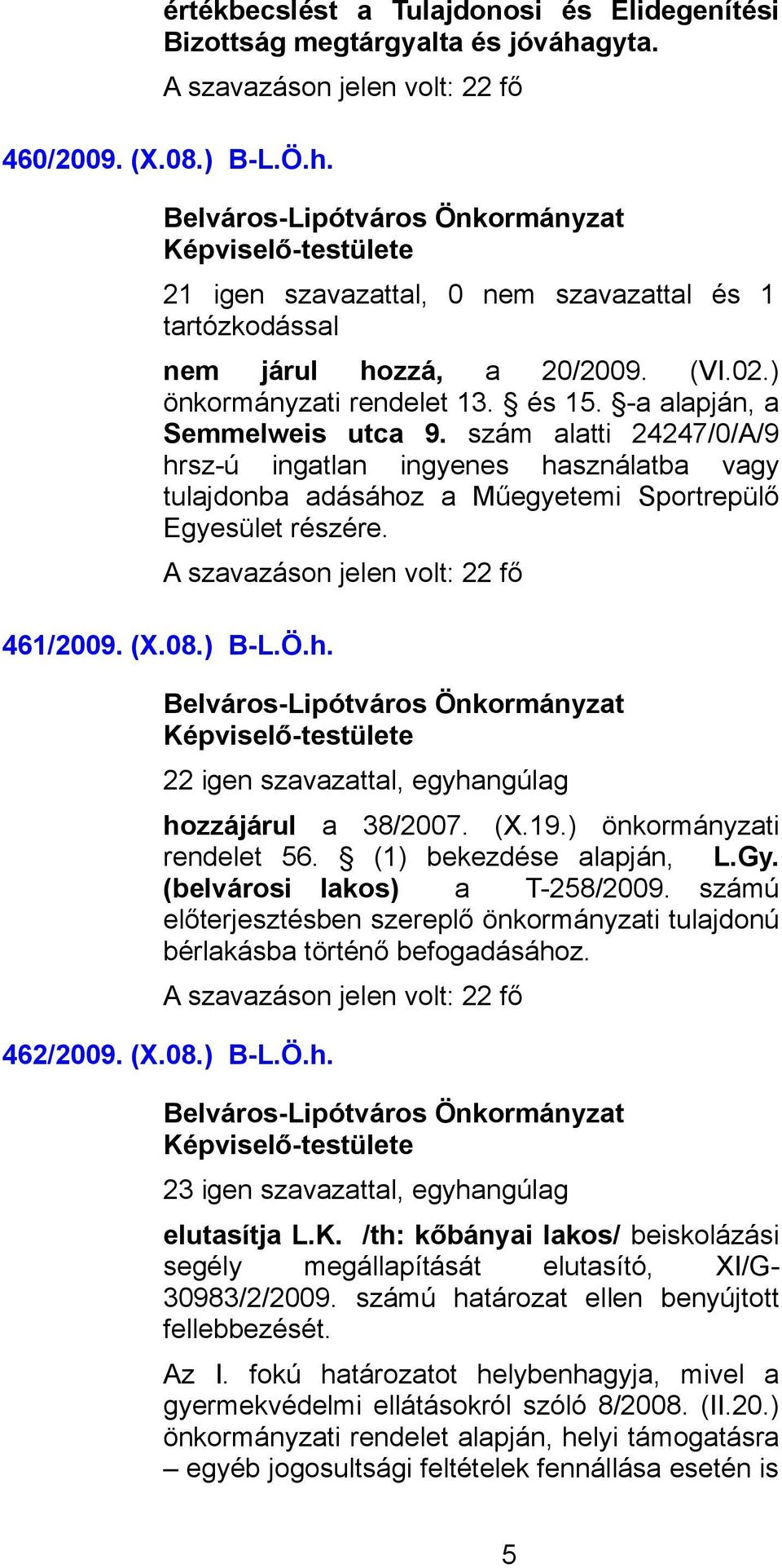 értékbecslést a Tulajdonosi és Elidegenítési Bizottság megtárgyalta és jóváhagyta.

A szavazáson jelen volt: 22 fő

460/2009. (X.08.) B-L.Ö.h.

Belváros-Lipótváros Önkormányzat Képviselő-testülete

21 igen szavazattal, 0 nem szavazattal és 1 tartózkodással

nem járul hozzá, a 20/2009. (VI.02.) önkormányzati rendelet 13. § és 15. §-a alapján, a Semmelweis utca 9. szám alatti 24247/0/A/9 hrsz-ú ingatlan ingyenes használatba vagy tulajdonba adásához a Műegyetemi Sportrepülő Egyesület részére.

A szavazáson jelen volt: 22 fő

461/2009. (X.08.) B-L.Ö.h.

Belváros-Lipótváros Önkormányzat Képviselő-testülete

22 igen szavazattal, egyhangúlag

hozzájárul a 38/2007. (X.19.) önkormányzati rendelet 56. § (1) bekezdése alapján, L.Gy. (belvárosi lakos) a T-258/2009. számú előterjesztésben szereplő önkormányzati tulajdonú bérlakásba történő befogadásához.

A szavazáson jelen volt: 22 fő

462/2009. (X.08.) B-L.Ö.h.

Belváros-Lipótváros Önkormányzat Képviselő-testülete

23 igen szavazattal, egyhangúlag

elutasítja L.K. /th: kőbányai lakos/ beiskolázási segély megállapítását elutasító, XI/G-30983/2/2009. számú határozat ellen benyújtott fellebbezését.

Az I. fokú határozatot helybenhagyja, mivel a gyermekvédelmi ellátásokról szóló 8/2008. (II.20.) önkormányzati rendelet alapján, helyi támogatásra – egyéb jogosultsági feltételek fennállása esetén is

5